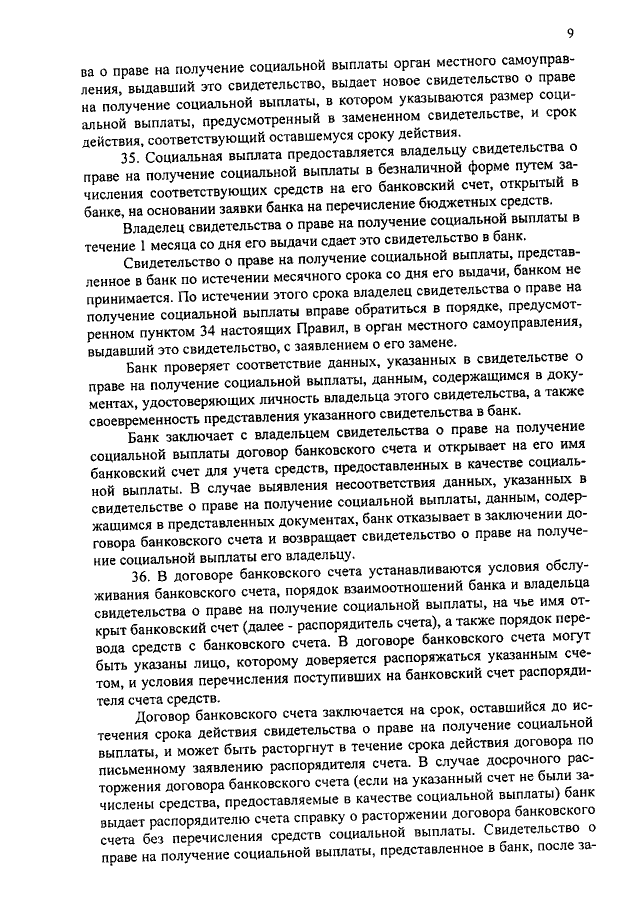 9

ва о праве на получение социальной выплаты орган местного самоуправления, выдавший это свидетельство, выдает новое свидетельство о праве на получение социальной выплаты, в котором указываются размер социальной выплаты, предусмотренный в замененном свидетельстве, и срок действия, соответствующий оставшемуся сроку действия.

35. Социальная выплата предоставляется владельцу свидетельства о праве на получение социальной выплаты в безналичной форме путем зачисления соответствующих средств на его банковский счет, открытый в банке, на основании заявки банка на перечисление бюджетных средств.

Владелец свидетельства о праве на получение социальной выплаты в течение 1 месяца со дня его выдачи сдает это свидетельство в банк.

Свидетельство о праве на получение социальной выплаты, представленное в банк по истечении месячного срока со дня его выдачи, банком не принимается. По истечении этого срока владелец свидетельства о праве на получение социальной выплаты вправе обратиться в порядке, предусмотренном пунктом 34 настоящих Правил, в орган местного самоуправления, выдавший это свидетельство, с заявлением о его замене.

Банк проверяет соответствие данных, указанных в свидетельстве о праве на получение социальной выплаты, данным, содержащимся в документах, удостоверяющих личность владельца этого свидетельства, а также своевременность представления указанного свидетельства в банк.

Банк заключает с владельцем свидетельства о праве на получение социальной выплаты договор банковского счета и открывает на его имя банковский счет для учета средств, предоставленных в качестве социальной выплаты. В случае выявления несоответствия данных, указанных в свидетельстве о праве на получение социальной выплаты, данным, содержащимся в представленных документах, банк отказывает в заключении договора банковского счета и возвращает свидетельство о праве на получение социальной выплаты его владельцу.

36. В договоре банковского счета устанавливаются условия обслуживания банковского счета, порядок взаимоотношений банка и владельца свидетельства о праве на получение социальной выплаты, на чье имя открыт банковский счет (далее - распорядитель счета), а также порядок перевода средств с банковского счета. В договоре банковского счета могут быть указаны лицо, которому доверяется распоряжаться указанным счетом, и условия перечисления поступивших на банковский счет распорядителя счета средств.

Договор банковского счета заключается на срок, оставшийся до истечения срока действия свидетельства о праве на получение социальной выплаты, и может быть расторгнут в течение срока действия договора по письменному заявлению распорядителя счета. В случае досрочного расторжения договора банковского счета (если на указанный счет не были зачислены средства, предоставляемые в качестве социальной выплаты) банк выдает распорядителю счета справку о расторжении договора банковского счета без перечисления средств социальной выплаты. Свидетельство о праве на получение социальной выплаты, представленное в банк, после за-